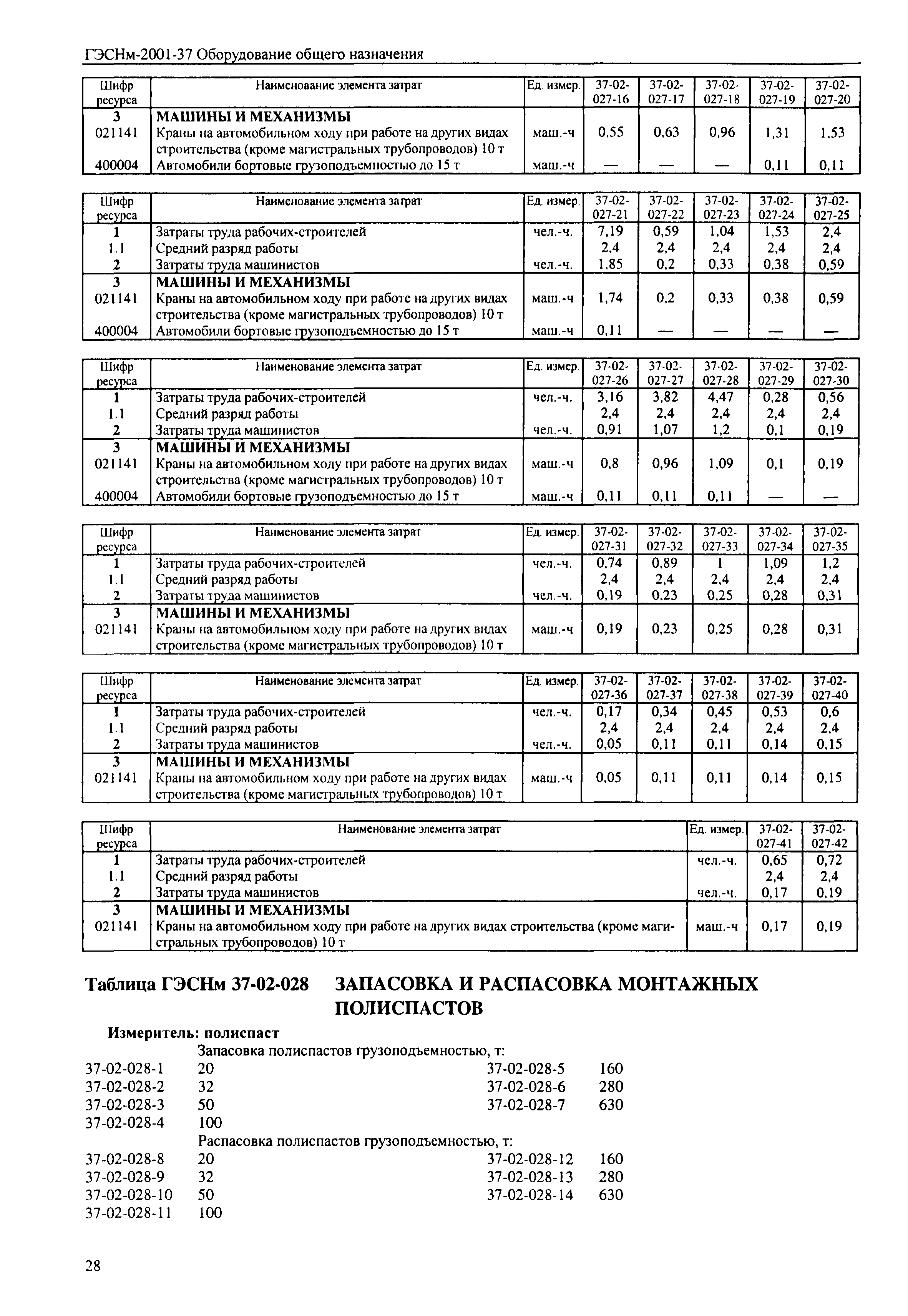 ГЭСНм-2001-37 Оборудование общего назначения

| Шифр ресурса | Наименование элемента затрат | Ед. измер. | 37-02-027-16 | 37-02-027-17 | 37-02-027-18 | 37-02-027-19 | 37-02-027-20 |
|---|---|---|---|---|---|---|---|
| 3 | МАШИНЫ И МЕХАНИЗМЫ | | | | | | |
| 021141 | Краны на автомобильном ходу при работе на других видах строительства (кроме магистральных трубопроводов) 10 т | маш.-ч | 0,55 | 0,63 | 0,96 | 1,31 | 1,53 |
| 400004 | Автомобили бортовые грузоподъемностью до 15 т | маш.-ч | — | — | — | 0,11 | 0,11 |

| Шифр ресурса | Наименование элемента затрат | Ед. измер. | 37-02-027-21 | 37-02-027-22 | 37-02-027-23 | 37-02-027-24 | 37-02-027-25 |
|---|---|---|---|---|---|---|---|
| 1 | Затраты труда рабочих-строителей | чел.-ч. | 7,19 | 0,59 | 1,04 | 1,53 | 2,4 |
| 1.1 | Средний разряд работы | | 2,4 | 2,4 | 2,4 | 2,4 | 2,4 |
| 2 | Затраты труда машинистов | чел.-ч. | 1,85 | 0,2 | 0,33 | 0,38 | 0,59 |
| 3 | МАШИНЫ И МЕХАНИЗМЫ | | | | | | |
| 021141 | Краны на автомобильном ходу при работе на других видах строительства (кроме магистральных трубопроводов) 10 т | маш.-ч | 1,74 | 0,2 | 0,33 | 0,38 | 0,59 |
| 400004 | Автомобили бортовые грузоподъемностью до 15 т | маш.-ч | 0,11 | — | — | — | — |

| Шифр ресурса | Наименование элемента затрат | Ед. измер. | 37-02-027-26 | 37-02-027-27 | 37-02-027-28 | 37-02-027-29 | 37-02-027-30 |
|---|---|---|---|---|---|---|---|
| 1 | Затраты труда рабочих-строителей | чел.-ч. | 3,16 | 3,82 | 4,47 | 0,28 | 0,56 |
| 1.1 | Средний разряд работы | | 2,4 | 2,4 | 2,4 | 2,4 | 2,4 |
| 2 | Затраты труда машинистов | чел.-ч. | 0,91 | 1,07 | 1,2 | 0,1 | 0,19 |
| 3 | МАШИНЫ И МЕХАНИЗМЫ | | | | | | |
| 021141 | Краны на автомобильном ходу при работе на других видах строительства (кроме магистральных трубопроводов) 10 т | маш.-ч | 0,8 | 0,96 | 1,09 | 0,1 | 0,19 |
| 400004 | Автомобили бортовые грузоподъемностью до 15 т | маш.-ч | 0,11 | 0,11 | 0,11 | — | — |

| Шифр ресурса | Наименование элемента затрат | Ед. измер. | 37-02-027-31 | 37-02-027-32 | 37-02-027-33 | 37-02-027-34 | 37-02-027-35 |
|---|---|---|---|---|---|---|---|
| 1 | Затраты труда рабочих-строителей | чел.-ч. | 0,74 | 0,89 | 1 | 1,09 | 1,2 |
| 1.1 | Средний разряд работы | | 2,4 | 2,4 | 2,4 | 2,4 | 2,4 |
| 2 | Затраты труда машинистов | чел.-ч. | 0,19 | 0,23 | 0,25 | 0,28 | 0,31 |
| 3 | МАШИНЫ И МЕХАНИЗМЫ | | | | | | |
| 021141 | Краны на автомобильном ходу при работе на других видах строительства (кроме магистральных трубопроводов) 10 т | маш.-ч | 0,19 | 0,23 | 0,25 | 0,28 | 0,31 |

| Шифр ресурса | Наименование элемента затрат | Ед. измер. | 37-02-027-36 | 37-02-027-37 | 37-02-027-38 | 37-02-027-39 | 37-02-027-40 |
|---|---|---|---|---|---|---|---|
| 1 | Затраты труда рабочих-строителей | чел.-ч. | 0,17 | 0,34 | 0,45 | 0,53 | 0,6 |
| 1.1 | Средний разряд работы | | 2,4 | 2,4 | 2,4 | 2,4 | 2,4 |
| 2 | Затраты труда машинистов | чел.-ч. | 0,05 | 0,11 | 0,11 | 0,14 | 0,15 |
| 3 | МАШИНЫ И МЕХАНИЗМЫ | | | | | | |
| 021141 | Краны на автомобильном ходу при работе на других видах строительства (кроме магистральных трубопроводов) 10 т | маш.-ч | 0,05 | 0,11 | 0,11 | 0,14 | 0,15 |

| Шифр ресурса | Наименование элемента затрат | Ед. измер. | 37-02-027-41 | 37-02-027-42 |
|---|---|---|---|---|
| 1 | Затраты труда рабочих-строителей | чел.-ч. | 0,65 | 0,72 |
| 1.1 | Средний разряд работы | | 2,4 | 2,4 |
| 2 | Затраты труда машинистов | чел.-ч. | 0,17 | 0,19 |
| 3 | МАШИНЫ И МЕХАНИЗМЫ | | | |
| 021141 | Краны на автомобильном ходу при работе на других видах строительства (кроме магистральных трубопроводов) 10 т | маш.-ч | 0,17 | 0,19 |

Таблица ГЭСНм 37-02-028 ЗАПАСОВКА И РАСПАСОВКА МОНТАЖНЫХ ПОЛИСПАСТОВ

Измеритель: полиспаст

Запасовка полиспастов грузоподъемностью, т:
37-02-028-1 20
37-02-028-2 32
37-02-028-3 50
37-02-028-4 100
37-02-028-5 160
37-02-028-6 280
37-02-028-7 630

Распасовка полиспастов грузоподъемностью, т:
37-02-028-8 20
37-02-028-9 32
37-02-028-10 50
37-02-028-11 100
37-02-028-12 160
37-02-028-13 280
37-02-028-14 630

28